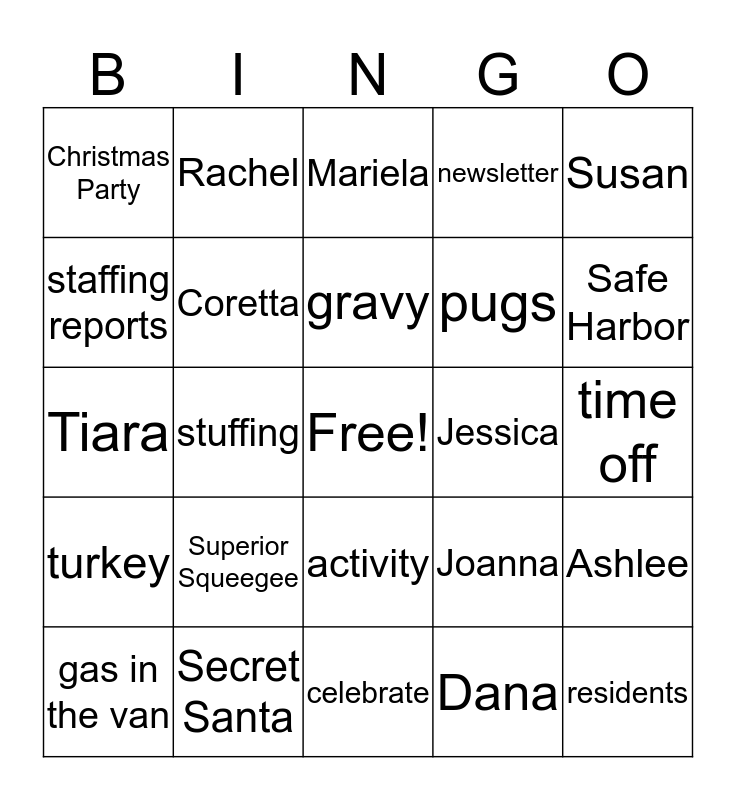 | B | I | N | G | O |
|---|---|---|---|---|
| Christmas Party | Rachel | Mariela | newsletter | Susan |
| staffing reports | Coretta | gravy | pugs | Safe Harbor |
| Tiara | stuffing | Free! | Jessica | time off |
| turkey | Superior Squeegee | activity | Joanna | Ashlee |
| gas in the van | Secret Santa | celebrate | Dana | residents |